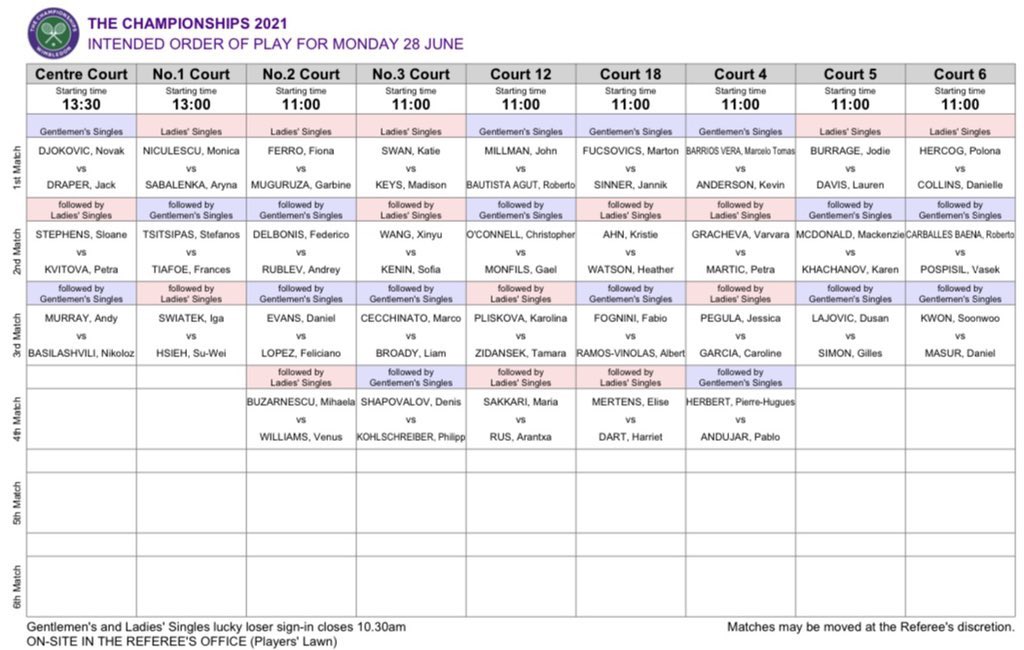 THE CHAMPIONSHIPS WIMBLEDON

THE CHAMPIONSHIPS 2021
INTENDED ORDER OF PLAY FOR MONDAY 28 JUNE

| | Centre Court | No.1 Court | No.2 Court | No.3 Court | Court 12 | Court 18 | Court 4 | Court 5 | Court 6 |
|---|---|---|---|---|---|---|---|---|---|
| | Starting time 13:30 | Starting time 13:00 | Starting time 11:00 | Starting time 11:00 | Starting time 11:00 | Starting time 11:00 | Starting time 11:00 | Starting time 11:00 | Starting time 11:00 |
| | Gentlemen's Singles | Ladies' Singles | Ladies' Singles | Ladies' Singles | Gentlemen's Singles | Gentlemen's Singles | Gentlemen's Singles | Ladies' Singles | Ladies' Singles |
| 1st Match | DJOKOVIC, Novak vs DRAPER, Jack | NICULESCU, Monica vs SABALENKA, Aryna | FERRO, Fiona vs MUGURUZA, Garbine | SWAN, Katie vs KEYS, Madison | MILLMAN, John vs BAUTISTA AGUT, Roberto | FUCSOVICS, Marton vs SINNER, Jannik | BARRIOS VERA, Marcelo Tomas vs ANDERSON, Kevin | BURRAGE, Jodie vs DAVIS, Lauren | HERCOG, Polona vs COLLINS, Danielle |
| | followed by Ladies' Singles | followed by Gentlemen's Singles | followed by Gentlemen's Singles | followed by Ladies' Singles | followed by Gentlemen's Singles | followed by Ladies' Singles | followed by Ladies' Singles | followed by Gentlemen's Singles | followed by Gentlemen's Singles |
| 2nd Match | STEPHENS, Sloane vs KVITOVA, Petra | TSITSIPAS, Stefanos vs TIAFOE, Frances | DELBONIS, Federico vs RUBLEV, Andrey | WANG, Xinyu vs KENIN, Sofia | O'CONNELL, Christopher vs MONFILS, Gael | AHN, Kristie vs WATSON, Heather | GRACHEVA, Varvara vs MARTIC, Petra | MCDONALD, Mackenzie vs KHACHANOV, Karen | CARBALLES BAENA, Roberto vs POSPISIL, Vasek |
| | followed by Gentlemen's Singles | followed by Ladies' Singles | followed by Gentlemen's Singles | followed by Gentlemen's Singles | followed by Ladies' Singles | followed by Gentlemen's Singles | followed by Ladies' Singles | followed by Gentlemen's Singles | followed by Gentlemen's Singles |
| 3rd Match | MURRAY, Andy vs BASILASHVILI, Nikoloz | SWIATEK, Iga vs HSIEH, Su-Wei | EVANS, Daniel vs LOPEZ, Feliciano | CECCHINATO, Marco vs BROADY, Liam | PLISKOVA, Karolina vs ZIDANSEK, Tamara | FOGNINI, Fabio vs RAMOS-VINOLAS, Albert | PEGULA, Jessica vs GARCIA, Caroline | LAJOVIC, Dusan vs SIMON, Gilles | KWON, Soonwoo vs MASUR, Daniel |
| | | | followed by Ladies' Singles | followed by Gentlemen's Singles | followed by Ladies' Singles | followed by Ladies' Singles | followed by Gentlemen's Singles | | |
| 4th Match | | | BUZARNESCU, Mihaela vs WILLIAMS, Venus | SHAPOVALOV, Denis vs KOHLSCHREIBER, Philipp | SAKKARI, Maria vs RUS, Arantxa | MERTENS, Elise vs DART, Harriet | HERBERT, Pierre-Hugues vs ANDUJAR, Pablo | | |
| 5th Match | | | | | | | | | |
| 6th Match | | | | | | | | | |

Gentlemen's and Ladies' Singles lucky loser sign-in closes 10.30am
ON-SITE IN THE REFEREE'S OFFICE (Players' Lawn)

Matches may be moved at the Referee's discretion.